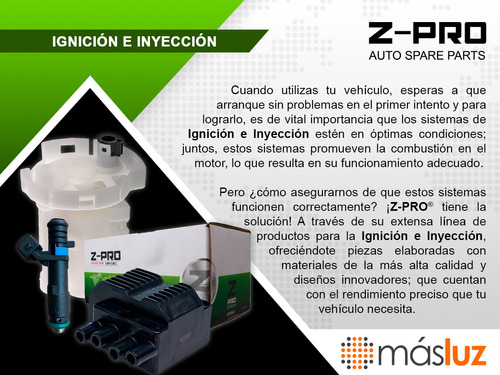 IGNICIÓN E INYECCIÓN

Z-PRO
AUTO SPARE PARTS

Cuando utilizas tu vehículo, esperas a que arranque sin problemas en el primer intento y para lograrlo, es de vital importancia que los sistemas de Ignición e Inyección estén en óptimas condiciones; juntos, estos sistemas promueven la combustión en el motor, lo que resulta en su funcionamiento adecuado.

Pero ¿cómo asegurarnos de que estos sistemas funcionen correctamente? ¡Z-PRO® tiene la solución! A través de su extensa línea de productos para la Ignición e Inyección, ofreciéndote piezas elaboradas con materiales de la más alta calidad y diseños innovadores; que cuentan con el rendimiento preciso que tu vehículo necesita.

Z-PRO

Z PRO

másluz